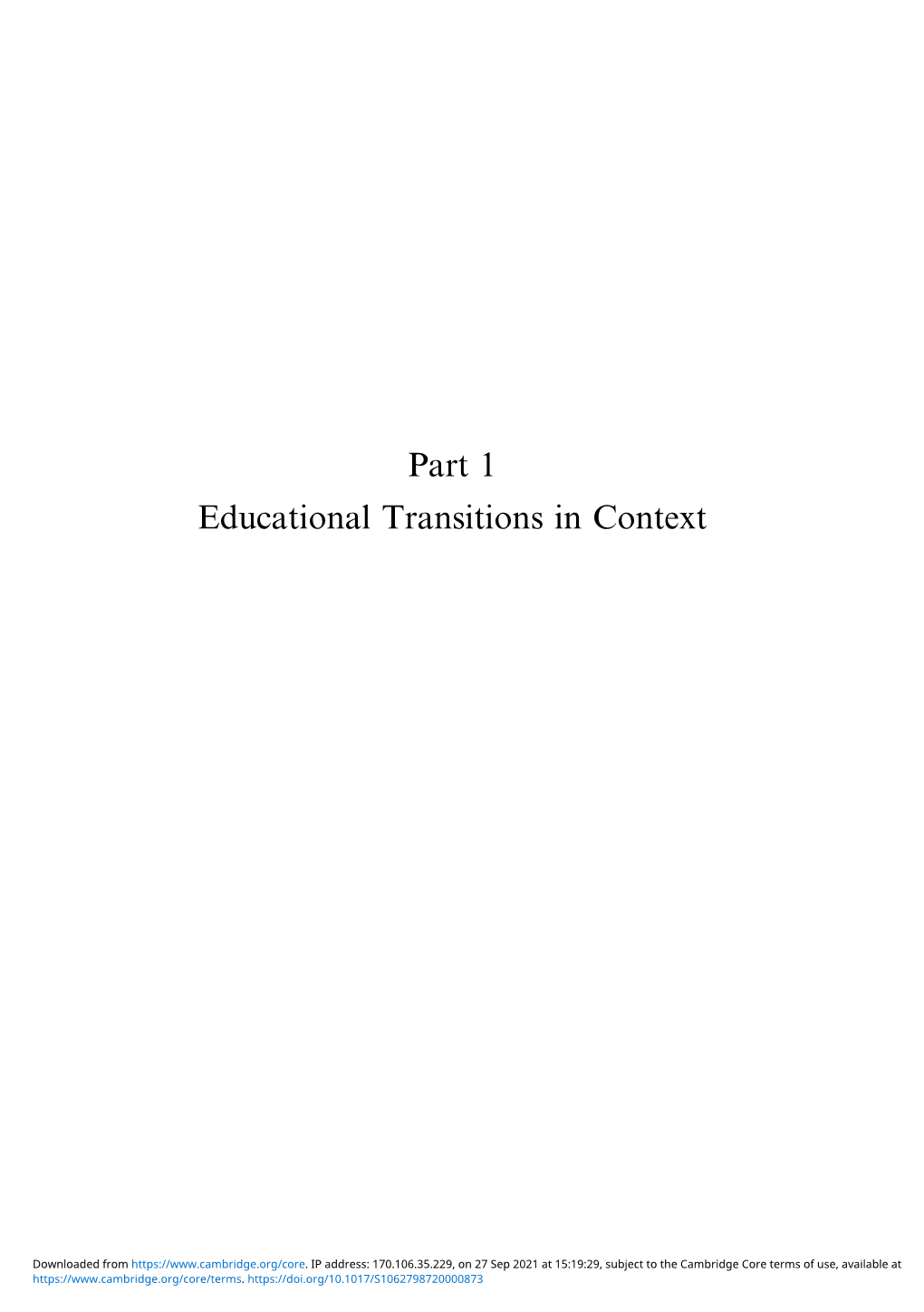 Part 1
Educational Transitions in Context

Downloaded from https://www.cambridge.org/core. IP address: 170.106.35.229, on 27 Sep 2021 at 15:19:29, subject to the Cambridge Core terms of use, available at https://www.cambridge.org/core/terms. https://doi.org/10.1017/S1062798720000873